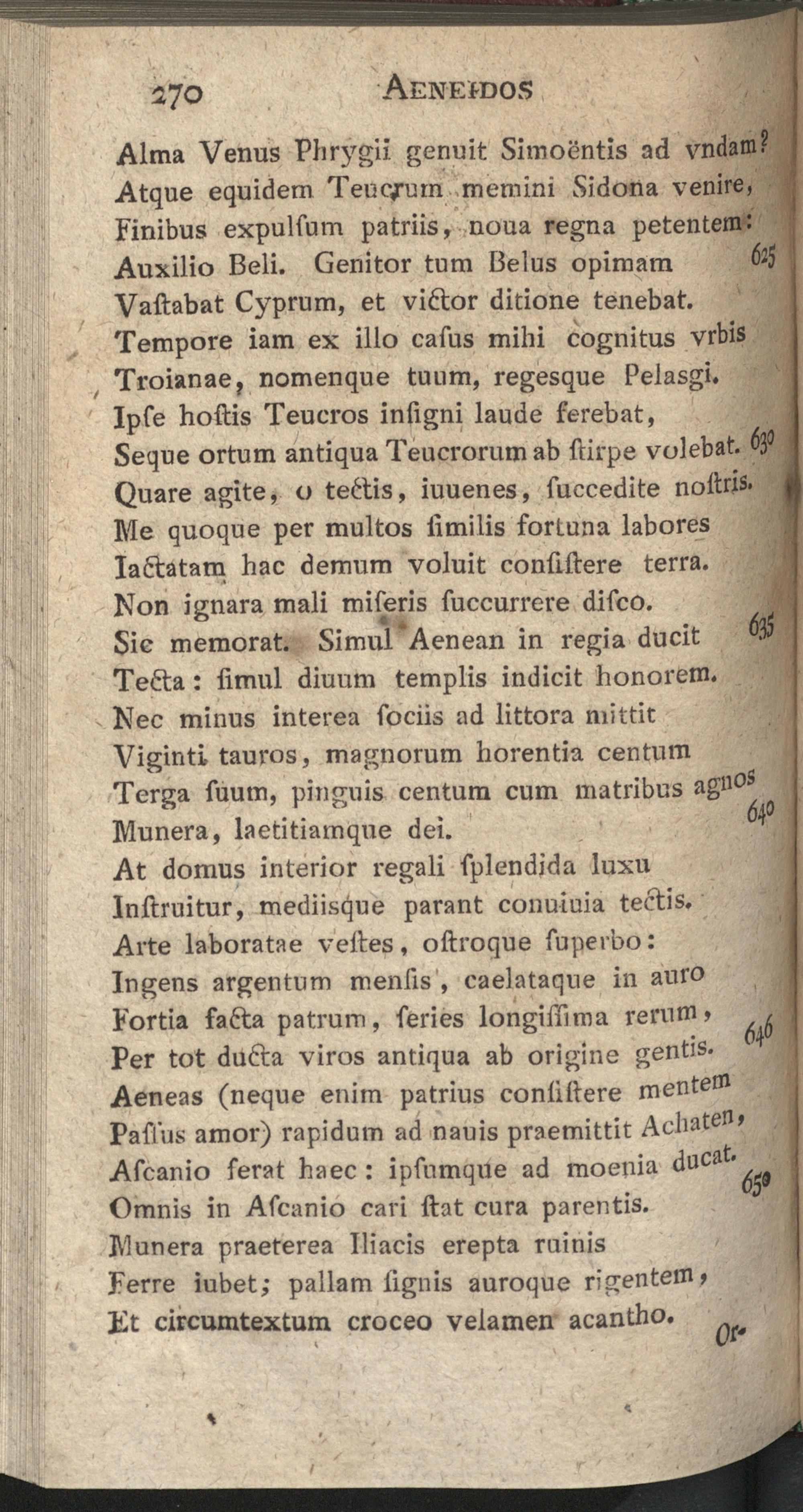 270 AENEIDOS

Alma Venus Phrygii genuit Simoëntis ad vndam?
Atque equidem Teucrum memini Sidona venire,
Finibus expulſum patriis, noua regna petentem:
Auxilio Beli. Genitor tum Belus opimam 625
Vaſtabat Cyprum, et victor ditione tenebat.
Tempore iam ex illo caſus mihi cognitus vrbis
Troianae, nomenque tuum, regesque Pelasgi.
Ipſe hoſtis Teucros inſigni laude ferebat,
Seque ortum antiqua Teucrorum ab ſtirpe volebat. 630
Quare agite, o tectis, iuuenes, ſuccedite noſtris.
Me quoque per multos ſimilis fortuna labores
Iactatam hac demum voluit conſiſtere terra.
Non ignara mali miſeris ſuccurrere diſco.
Sic memorat. Simul Aenean in regia ducit 635
Tecta: ſimul diuum templis indicit honorem.
Nec minus interea ſociis ad littora mittit
Viginti tauros, magnorum horentia centum
Terga ſuum, pinguis centum cum matribus agnos
Munera, laetitiamque dei. 640
At domus interior regali ſplendida luxu
Inſtruitur, mediisque parant conuiuia tectis.
Arte laboratae veſtes, oſtroque ſuperbo:
Ingens argentum menſis, caelataque in auro
Fortia facta patrum, ſeries longiſſima rerum,
Per tot ducta viros antiqua ab origine gentis. 646
Aeneas (neque enim patrius conſiſtere mentem
Paſſus amor) rapidum ad nauis praemittit Achaten,
Aſcanio ferat haec: ipſumque ad moenia ducat.
Omnis in Aſcanio cari ſtat cura parentis. 650
Munera praeterea Iliacis erepta ruinis
Ferre iubet; pallam ſignis auroque rigentem,
Et circumtextum croceo velamen acantho.
Or-